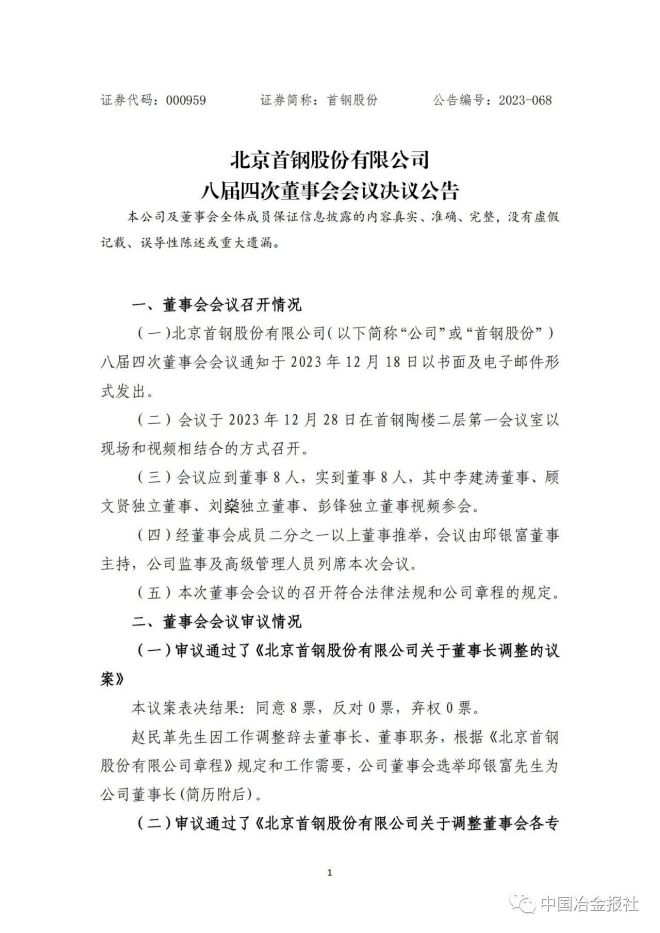 证券代码：000959　　　证券简称：首钢股份　　　公告编号：2023-068

北京首钢股份有限公司
八届四次董事会会议决议公告

本公司及董事会全体成员保证信息披露的内容真实、准确、完整，没有虚假记载、误导性陈述或重大遗漏。

一、董事会会议召开情况

（一）北京首钢股份有限公司（以下简称“公司”或“首钢股份”）八届四次董事会会议通知于 2023 年 12 月 18 日以书面及电子邮件形式发出。

（二）会议于 2023 年 12 月 28 日在首钢陶楼二层第一会议室以现场和视频相结合的方式召开。

（三）会议应到董事 8 人，实到董事 8 人，其中李建涛董事、顾文贤独立董事、刘燊独立董事、彭锋独立董事视频参会。

（四）经董事会成员二分之一以上董事推举，会议由邱银富董事主持，公司监事及高级管理人员列席本次会议。

（五）本次董事会会议的召开符合法律法规和公司章程的规定。

二、董事会会议审议情况

（一）审议通过了《北京首钢股份有限公司关于董事长调整的议案》

本议案表决结果：同意 8 票，反对 0 票，弃权 0 票。

赵民革先生因工作调整辞去董事长、董事职务，根据《北京首钢股份有限公司章程》规定和工作需要，公司董事会选举邱银富先生为公司董事长(简历附后)。

（二）审议通过了《北京首钢股份有限公司关于调整董事会各专

1

中国冶金报社